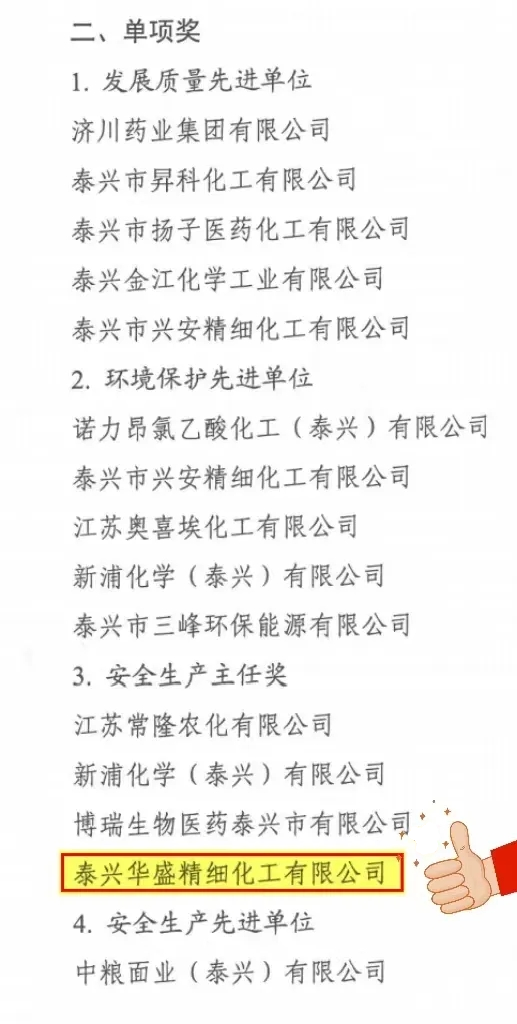 二、单项奖

1. 发展质量先进单位

济川药业集团有限公司

泰兴市昇科化工有限公司

泰兴市扬子医药化工有限公司

泰兴金江化学工业有限公司

泰兴市兴安精细化工有限公司

2. 环境保护先进单位

诺力昂氯乙酸化工（泰兴）有限公司

泰兴市兴安精细化工有限公司

江苏奥喜埃化工有限公司

新浦化学（泰兴）有限公司

泰兴市三峰环保能源有限公司

3. 安全生产主任奖

江苏常隆农化有限公司

新浦化学（泰兴）有限公司

博瑞生物医药泰兴市有限公司

泰兴华盛精细化工有限公司

4. 安全生产先进单位

中粮面业（泰兴）有限公司